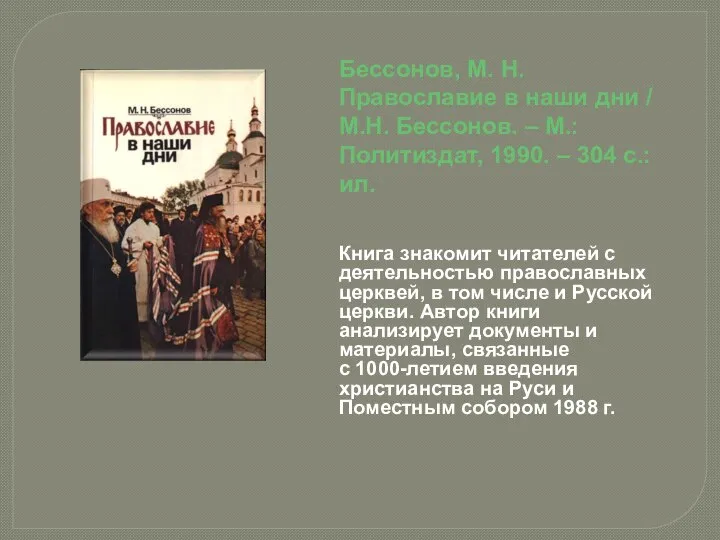 М. Н. Бессонов
Православие в наши дни

Бессонов, М. Н. Православие в наши дни / М.Н. Бессонов. – М.: Политиздат, 1990. – 304 с.: ил.

Книга знакомит читателей с деятельностью православных церквей, в том числе и Русской церкви. Автор книги анализирует документы и материалы, связанные с 1000-летием введения христианства на Руси и Поместным собором 1988 г.